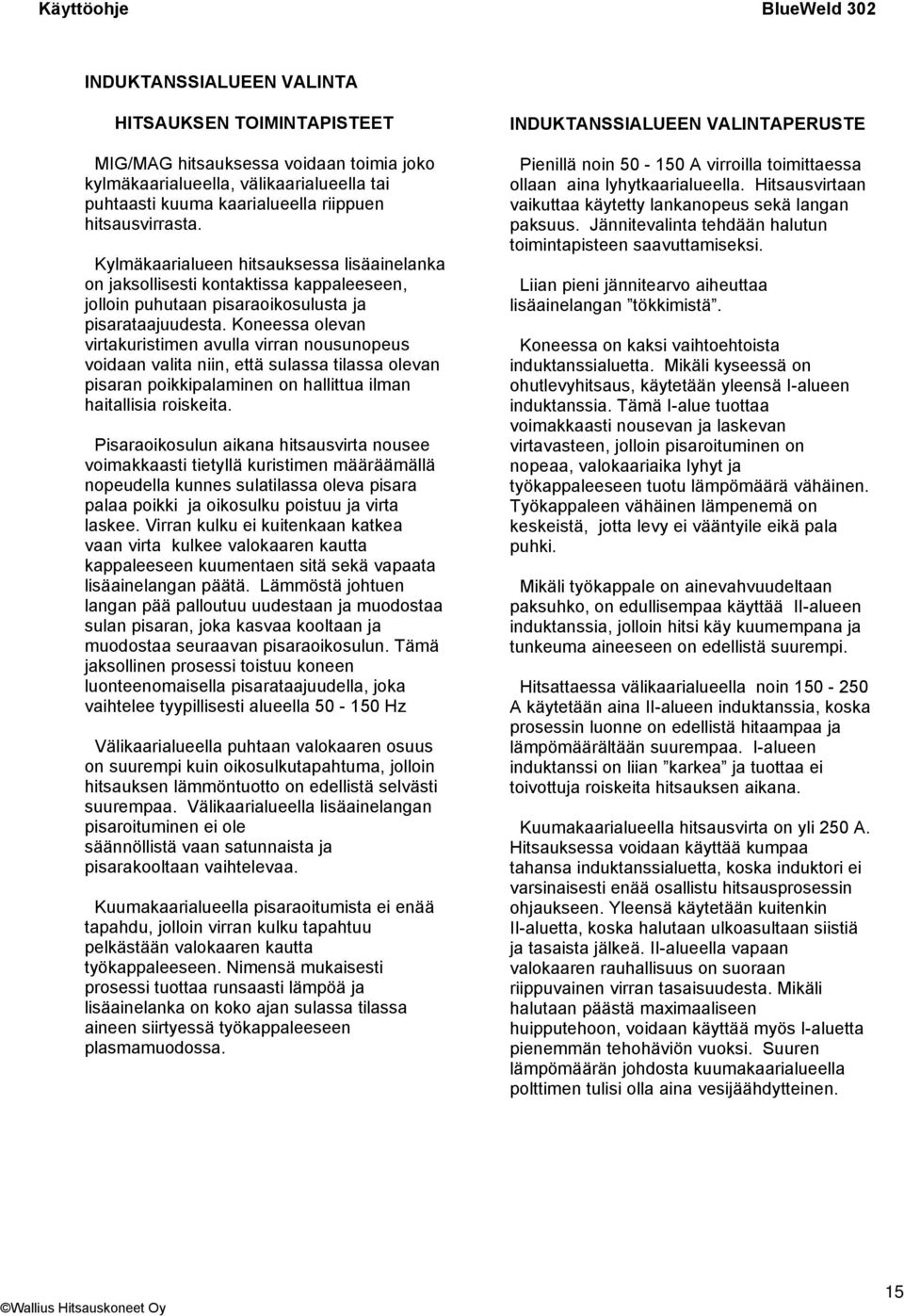 Käyttöohje BlueWeld 302

INDUKTANSSIALUEEN VALINTA

HITSAUKSEN TOIMINTAPISTEET

MIG/MAG hitsauksessa voidaan toimia joko kylmäkaarialueella, välikaarialueella tai puhtaasti kuuma kaarialueella riippuen hitsausvirrasta.

Kylmäkaarialueen hitsauksessa lisäainelanka on jaksollisesti kontaktissa kappaleeseen, jolloin puhutaan pisaraoikosulusta ja pisarataajuudesta. Koneessa olevan virtakuristimen avulla virran nousunopeus voidaan valita niin, että sulassa tilassa olevan pisaran poikkipalaminen on hallittua ilman haitallisia roiskeita.

Pisaraoikosulun aikana hitsausvirta nousee voimakkaasti tietyllä kuristimen määräämällä nopeudella kunnes sulatilassa oleva pisara palaa poikki ja oikosulku poistuu ja virta laskee. Virran kulku ei kuitenkaan katkea vaan virta kulkee valokaaren kautta kappaleeseen kuumentaen sitä sekä vapaata lisäainelangan päätä. Lämmöstä johtuen langan pää palloutuu uudestaan ja muodostaa sulan pisaran, joka kasvaa kooltaan ja muodostaa seuraavan pisaraoikosulun. Tämä jaksollinen prosessi toistuu koneen luonteenomaisella pisarataajuudella, joka vaihtelee tyypillisesti alueella 50 - 150 Hz

Välikaarialueella puhtaan valokaaren osuus on suurempi kuin oikosulkutapahtuma, jolloin hitsauksen lämmöntuotto on edellistä selvästi suurempaa. Välikaarialueella lisäainelangan pisaroituminen ei ole säännöllistä vaan satunnaista ja pisarakooltaan vaihtelevaa.

Kuumakaarialueella pisaraoitumista ei enää tapahdu, jolloin virran kulku tapahtuu pelkästään valokaaren kautta työkappaleeseen. Nimensä mukaisesti prosessi tuottaa runsaasti lämpöä ja lisäainelanka on koko ajan sulassa tilassa aineen siirtyessä työkappaleeseen plasmamuodossa.

INDUKTANSSIALUEEN VALINTAPERUSTE

Pienillä noin 50 - 150 A virroilla toimittaessa ollaan aina lyhytkaarialueella. Hitsausvirtaan vaikuttaa käytetty lankanopeus sekä langan paksuus. Jännitevalinta tehdään halutun toimintapisteen saavuttamiseksi.

Liian pieni jännitearvo aiheuttaa lisäainelangan ”tökkimistä”.

Koneessa on kaksi vaihtoehtoista induktanssialuetta. Mikäli kyseessä on ohutlevyhitsaus, käytetään yleensä I-alueen induktanssia. Tämä I-alue tuottaa voimakkaasti nousevan ja laskevan virtavasteen, jolloin pisaroituminen on nopeaa, valokaariaika lyhyt ja työkappaleeseen tuotu lämpömäärä vähäinen. Työkappaleen vähäinen lämpenemä on keskeistä, jotta levy ei vääntyile eikä pala puhki.

Mikäli työkappale on ainevahvuudeltaan paksuhko, on edullisempaa käyttää II-alueen induktanssia, jolloin hitsi käy kuumempana ja tunkeuma aineeseen on edellistä suurempi.

Hitsattaessa välikaarialueella noin 150 - 250 A käytetään aina II-alueen induktanssia, koska prosessin luonne on edellistä hitaampaa ja lämpömäärältään suurempaa. I-alueen induktanssi on liian ”karkea” ja tuottaa ei toivottuja roiskeita hitsauksen aikana.

Kuumakaarialueella hitsausvirta on yli 250 A. Hitsauksessa voidaan käyttää kumpaa tahansa induktanssialuetta, koska induktori ei varsinaisesti enää osallistu hitsausprosessin ohjaukseen. Yleensä käytetään kuitenkin II-aluetta, koska halutaan ulkoasultaan siistiä ja tasaista jälkeä. II-alueella vapaan valokaaren rauhallisuus on suoraan riippuvainen virran tasaisuudesta. Mikäli halutaan päästä maximaaliseen huipputehoon, voidaan käyttää myös I-aluetta pienemmän tehohäviön vuoksi. Suuren lämpömäärän johdosta kuumakaarialueella polttimen tulisi olla aina vesijäähdytteinen.

©Wallius Hitsauskoneet Oy 15